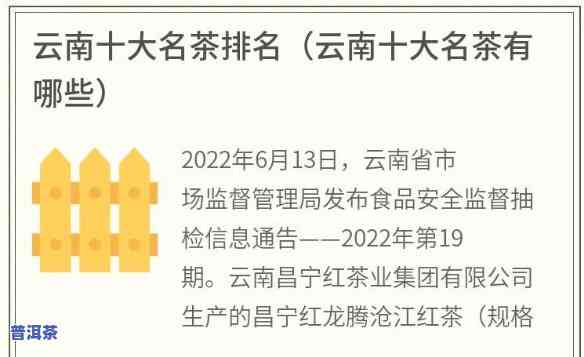 云南十大名茶排名（云南十大名茶有哪些）

2022年6月13日，云南省市场监督管理局发布食品安全监督抽检信息通告——2022年第19期。云南昌宁红茶业集团有限公司生产的昌宁红龙腾沧江红茶（规格

普洱茶